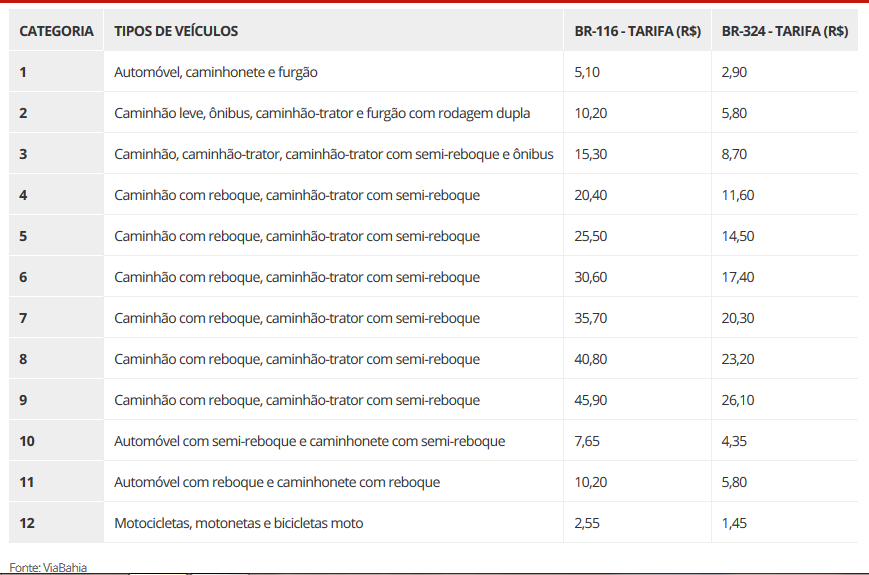 | CATEGORIA | TIPOS DE VEÍCULOS | BR-116 - TARIFA (R$) | BR-324 - TARIFA (R$) |
|---|---|---|---|
| 1 | Automóvel, caminhonete e furgão | 5,10 | 2,90 |
| 2 | Caminhão leve, ônibus, caminhão-trator e furgão com rodagem dupla | 10,20 | 5,80 |
| 3 | Caminhão, caminhão-trator, caminhão-trator com semi-reboque e ônibus | 15,30 | 8,70 |
| 4 | Caminhão com reboque, caminhão-trator com semi-reboque | 20,40 | 11,60 |
| 5 | Caminhão com reboque, caminhão-trator com semi-reboque | 25,50 | 14,50 |
| 6 | Caminhão com reboque, caminhão-trator com semi-reboque | 30,60 | 17,40 |
| 7 | Caminhão com reboque, caminhão-trator com semi-reboque | 35,70 | 20,30 |
| 8 | Caminhão com reboque, caminhão-trator com semi-reboque | 40,80 | 23,20 |
| 9 | Caminhão com reboque, caminhão-trator com semi-reboque | 45,90 | 26,10 |
| 10 | Automóvel com semi-reboque e caminhonete com semi-reboque | 7,65 | 4,35 |
| 11 | Automóvel com reboque e caminhonete com reboque | 10,20 | 5,80 |
| 12 | Motocicletas, motonetas e bicicletas moto | 2,55 | 1,45 |

Fonte: ViaBahia